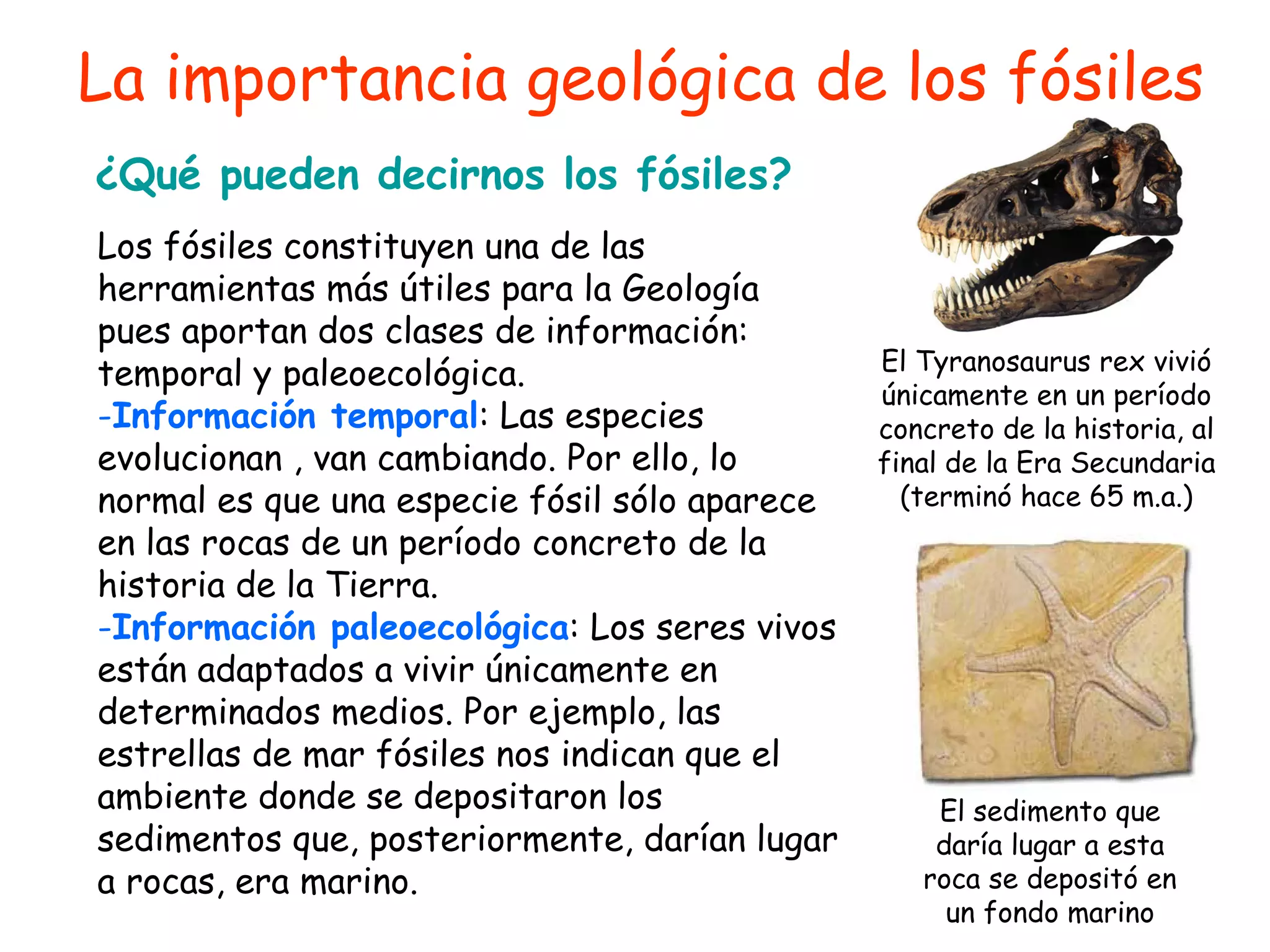 La importancia geológica de los fósiles

¿Qué pueden decirnos los fósiles?

Los fósiles constituyen una de las herramientas más útiles para la Geología pues aportan dos clases de información: temporal y paleoecológica.
-Información temporal: Las especies evolucionan , van cambiando. Por ello, lo normal es que una especie fósil sólo aparece en las rocas de un período concreto de la historia de la Tierra.
-Información paleoecológica: Los seres vivos están adaptados a vivir únicamente en determinados medios. Por ejemplo, las estrellas de mar fósiles nos indican que el ambiente donde se depositaron los sedimentos que, posteriormente, darían lugar a rocas, era marino.

El Tyranosaurus rex vivió únicamente en un período concreto de la historia, al final de la Era Secundaria (terminó hace 65 m.a.)

El sedimento que daría lugar a esta roca se depositó en un fondo marino